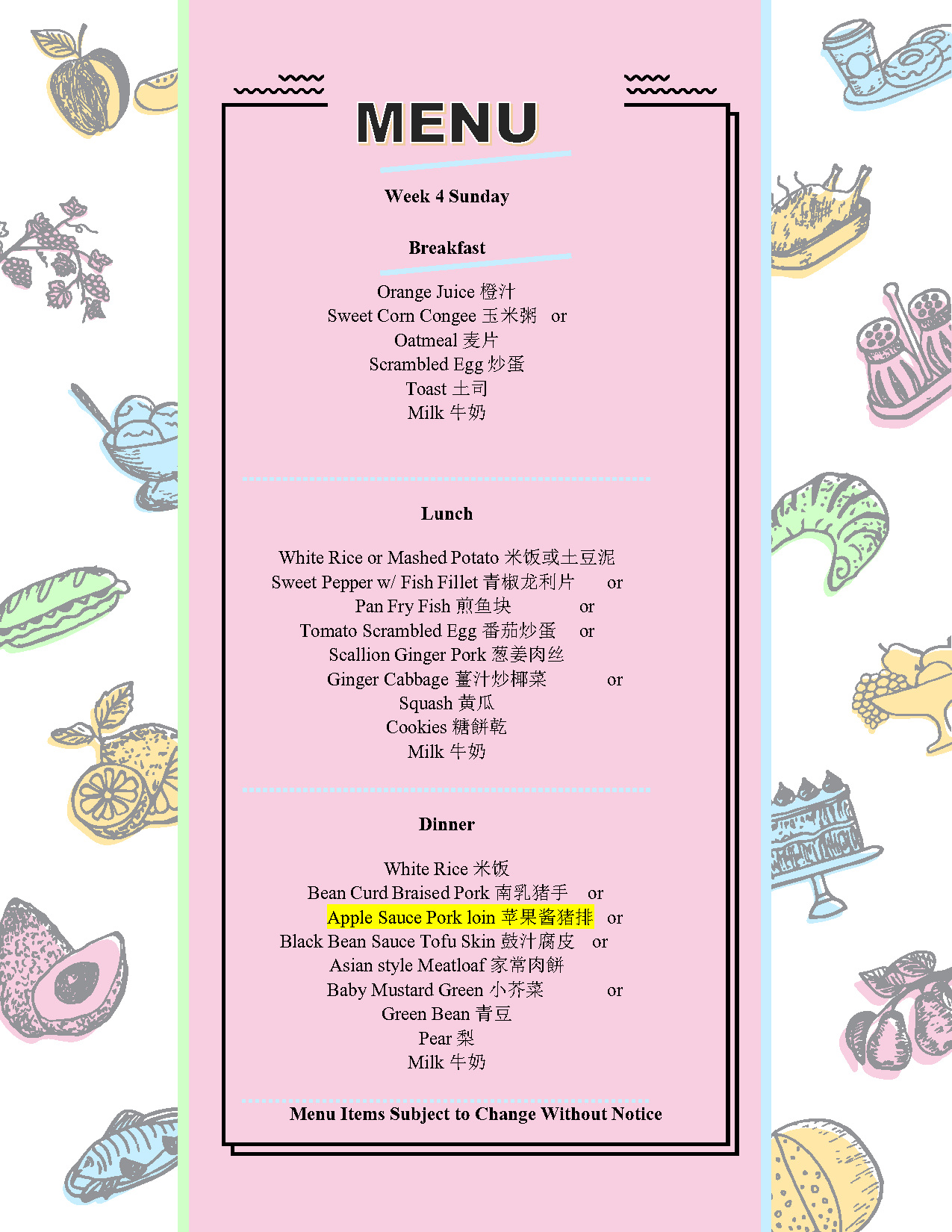 MENU

Week 4 Sunday

Breakfast

Orange Juice 橙汁
Sweet Corn Congee 玉米粥 or
Oatmeal 麦片
Scrambled Egg 炒蛋
Toast 土司
Milk 牛奶

Lunch

White Rice or Mashed Potato 米饭或土豆泥
Sweet Pepper w/ Fish Fillet 青椒龙利片 or
Pan Fry Fish 煎鱼块 or
Tomato Scrambled Egg 番茄炒蛋 or
Scallion Ginger Pork 葱姜肉丝
Ginger Cabbage 薑汁炒椰菜 or
Squash 黄瓜
Cookies 糖餅乾
Milk 牛奶

Dinner

White Rice 米饭
Bean Curd Braised Pork 南乳猪手 or
Apple Sauce Pork loin 苹果酱猪排 or
Black Bean Sauce Tofu Skin 鼓汁腐皮 or
Asian style Meatloaf 家常肉餅
Baby Mustard Green 小芥菜 or
Green Bean 青豆
Pear 梨
Milk 牛奶

Menu Items Subject to Change Without Notice